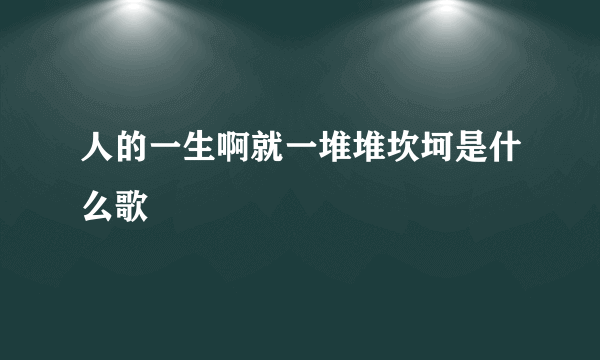 人的一生啊就一堆堆坎坷是什么歌